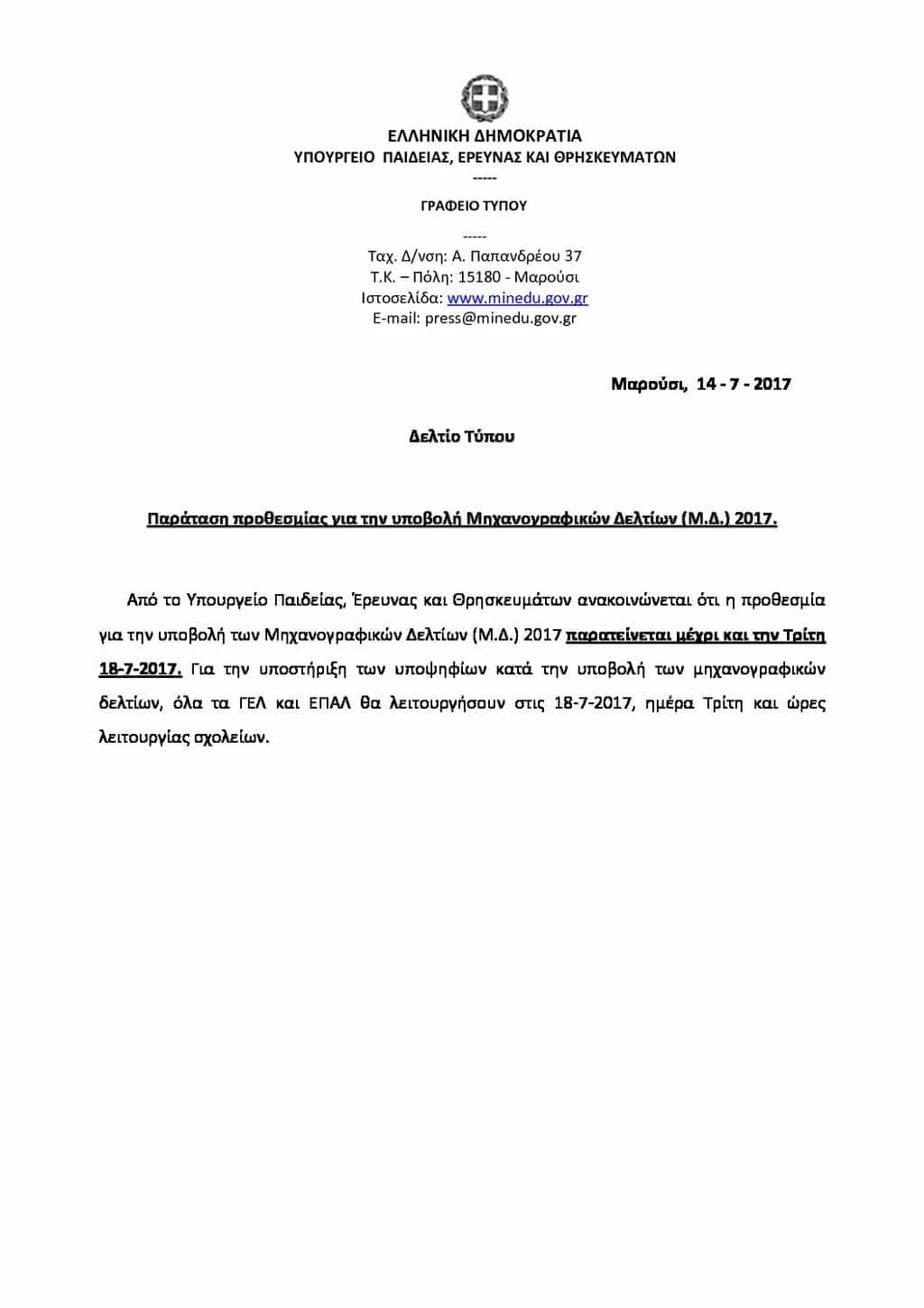 ΕΛΛΗΝΙΚΗ ΔΗΜΟΚΡΑΤΙΑ
ΥΠΟΥΡΓΕΙΟ ΠΑΙΔΕΙΑΣ, ΕΡΕΥΝΑΣ ΚΑΙ ΘΡΗΣΚΕΥΜΑΤΩΝ
-----
ΓΡΑΦΕΙΟ ΤΥΠΟΥ
-----
Ταχ. Δ/νση: Α. Παπανδρέου 37
Τ.Κ. – Πόλη: 15180 - Μαρούσι
Ιστοσελίδα: www.minedu.gov.gr
E-mail: press@minedu.gov.gr

Μαρούσι, 14 - 7 - 2017

Δελτίο Τύπου

Παράταση προθεσμίας για την υποβολή Μηχανογραφικών Δελτίων (Μ.Δ.) 2017.

Από το Υπουργείο Παιδείας, Έρευνας και Θρησκευμάτων ανακοινώνεται ότι η προθεσμία για την υποβολή των Μηχανογραφικών Δελτίων (Μ.Δ.) 2017 παρατείνεται μέχρι και την Τρίτη 18-7-2017. Για την υποστήριξη των υποψηφίων κατά την υποβολή των μηχανογραφικών δελτίων, όλα τα ΓΕΛ και ΕΠΑΛ θα λειτουργήσουν στις 18-7-2017, ημέρα Τρίτη και ώρες λειτουργίας σχολείων.